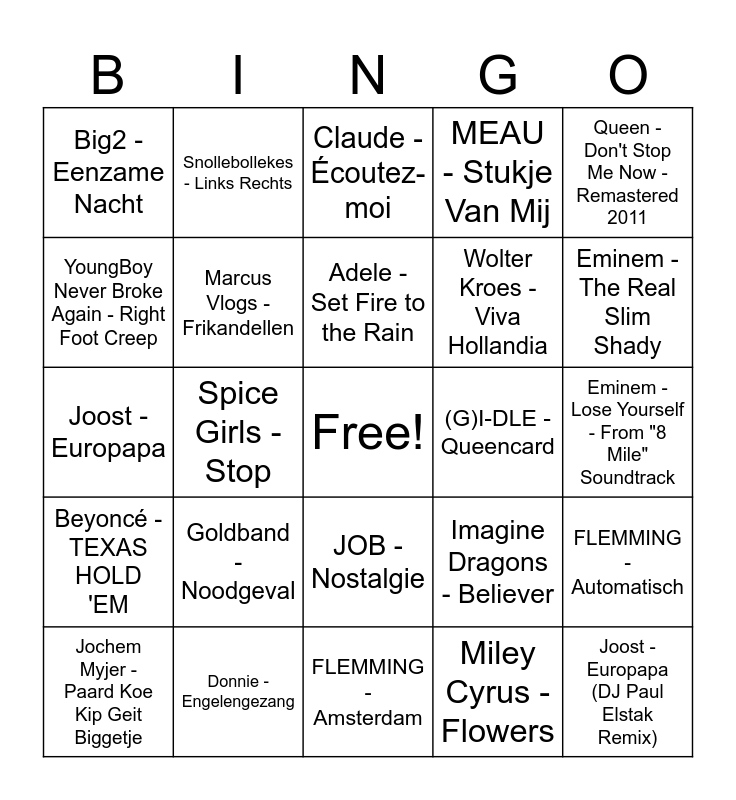 | B | I | N | G | O |
|---|---|---|---|---|
| Big2 - Eenzame Nacht | Snollebollekes - Links Rechts | Claude - Écoutez-moi | MEAU - Stukje Van Mij | Queen - Don't Stop Me Now - Remastered 2011 |
| YoungBoy Never Broke Again - Right Foot Creep | Marcus Vlogs - Frikandellen | Adele - Set Fire to the Rain | Wolter Kroes - Viva Hollandia | Eminem - The Real Slim Shady |
| Joost - Europapa | Spice Girls - Stop | Free! | (G)I-DLE - Queencard | Eminem - Lose Yourself - From "8 Mile" Soundtrack |
| Beyoncé - TEXAS HOLD 'EM | Goldband - Noodgeval | JOB - Nostalgie | Imagine Dragons - Believer | FLEMMING - Automatisch |
| Jochem Myjer - Paard Koe Kip Geit Biggetje | Donnie - Engelengezang | FLEMMING - Amsterdam | Miley Cyrus - Flowers | Joost - Europapa (DJ Paul Elstak Remix) |